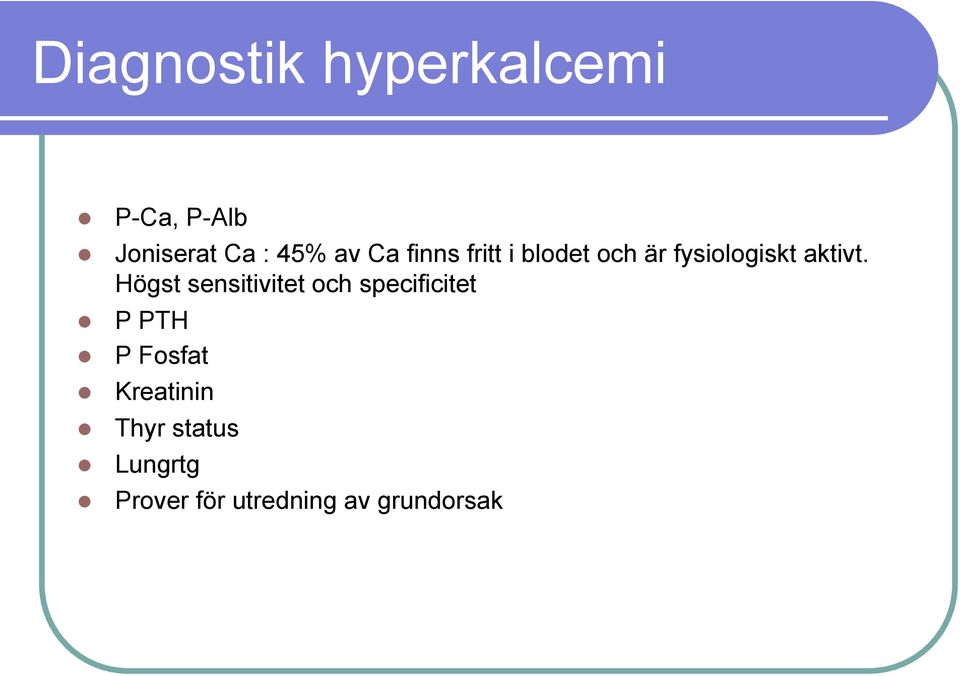 Diagnostik hyperkalcemi

- P-Ca, P-Alb
- Joniserat Ca : 45% av Ca finns fritt i blodet och är fysiologiskt aktivt. Högst sensitivitet och specificitet
- P PTH
- P Fosfat
- Kreatinin
- Thyr status
- Lungrtg
- Prover för utredning av grundorsak